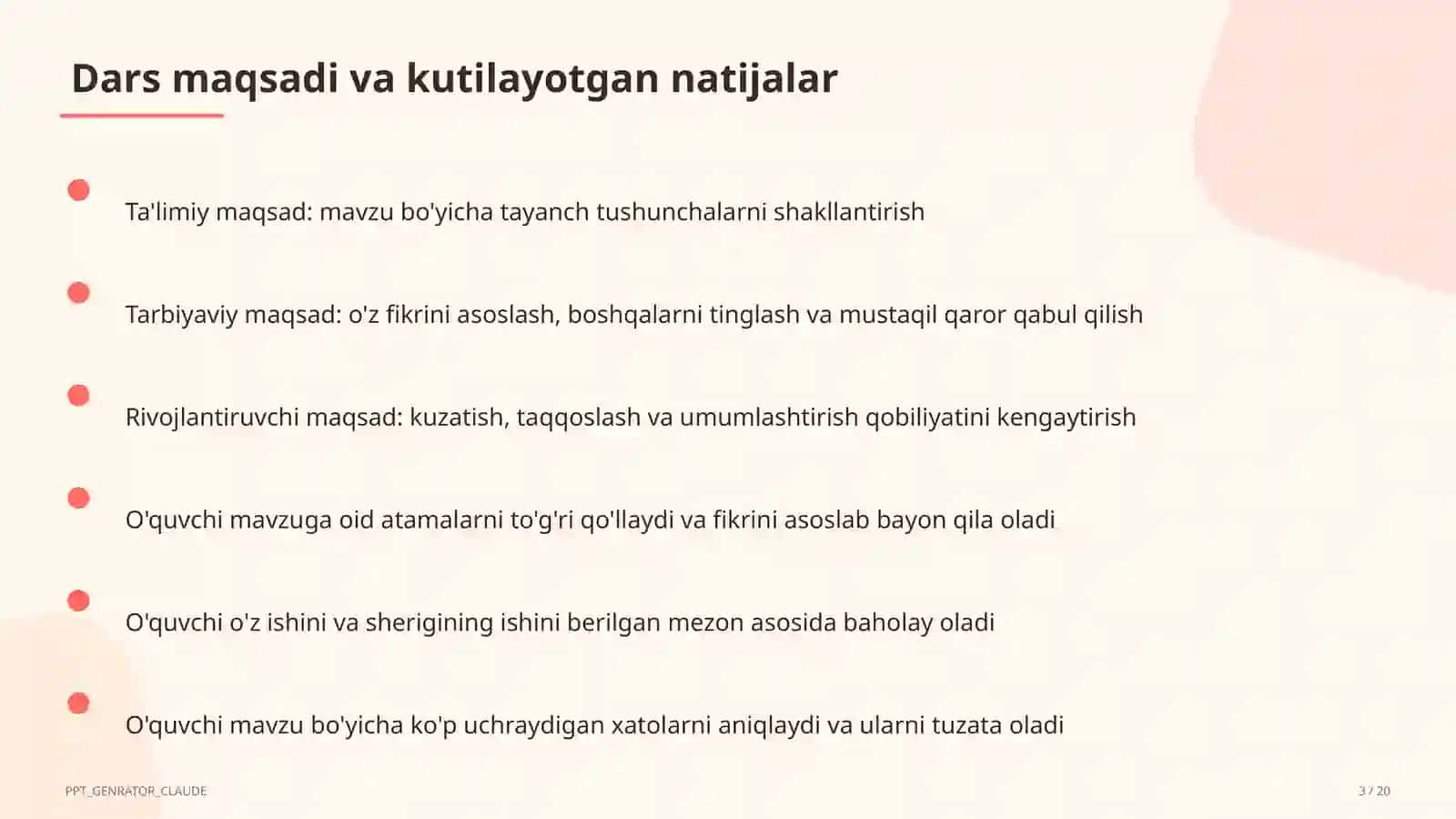 Dars maqsadi va kutilayotgan natijalar

Ta'limiy maqsad: mavzu bo'yicha tayanch tushunchalarni shakllantirish

Tarbiyaviy maqsad: o'z fikrini asoslash, boshqalarni tinglash va mustaqil qaror qabul qilish

Rivojlantiruvchi maqsad: kuzatish, taqqoslash va umumlashtirish qobiliyatini kengaytirish

O'quvchi mavzuga oid atamalarni to'g'ri qo'llaydi va fikrini asoslab bayon qila oladi

O'quvchi o'z ishini va sherigining ishini berilgan mezon asosida baholay oladi

O'quvchi mavzu bo'yicha ko'p uchraydigan xatolarni aniqlaydi va ularni tuzata oladi

PPT_GENRATOR_CLAUDE

3 / 20